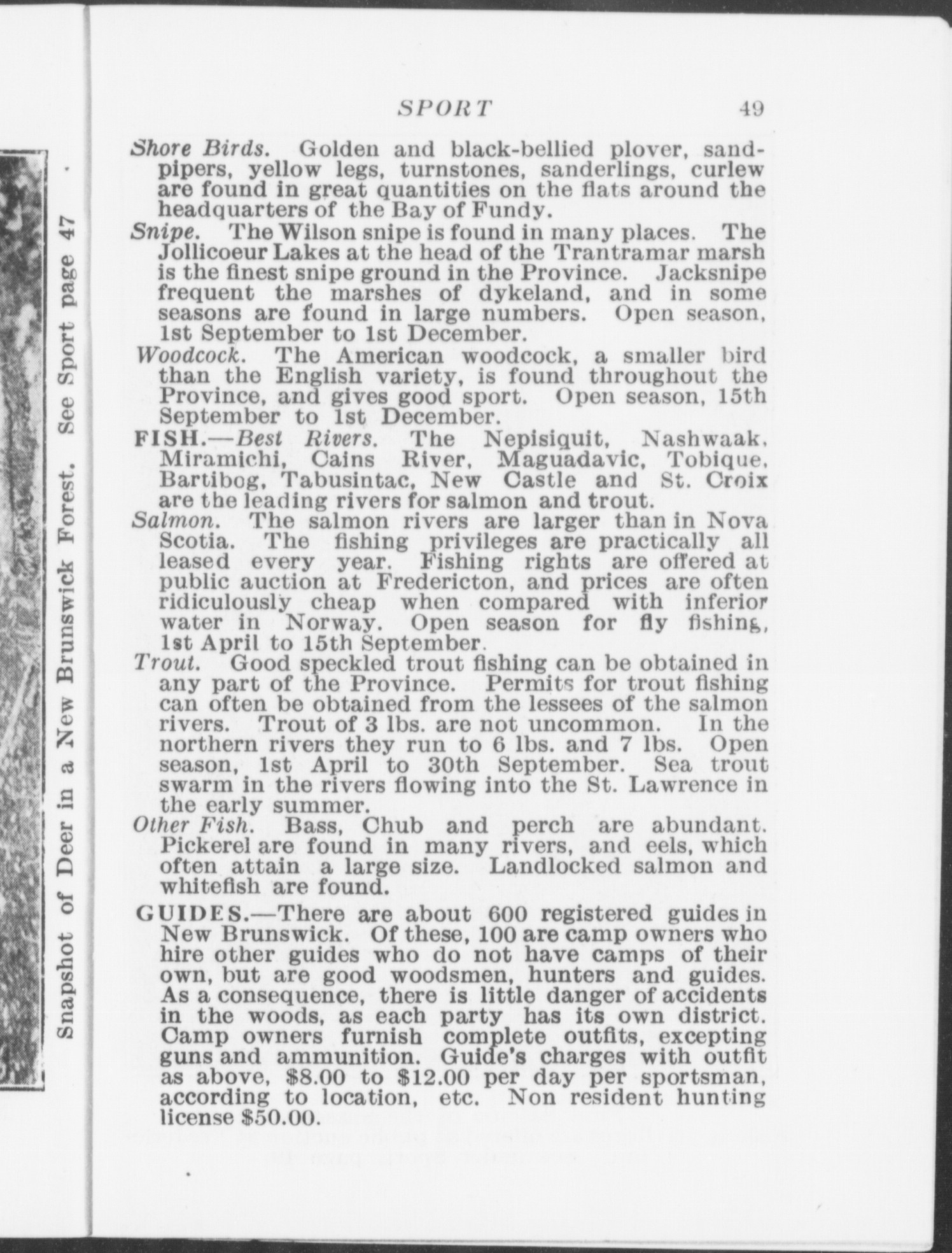 Snapshot of Deer in a New Brunswick Forest. See Sport page 47

SPORT 49

Shore Birds. Golden and black-bellied plover, sandpipers, yellow legs, turnstones, sanderlings, curlew are found in great quantities on the flats around the headquarters of the Bay of Fundy.

Snipe. The Wilson snipe is found in many places. The Jollicoeur Lakes at the head of the Trantramar marsh is the finest snipe ground in the Province. Jacksnipe frequent the marshes of dykeland, and in some seasons are found in large numbers. Open season, 1st September to 1st December.

Woodcock. The American woodcock, a smaller bird than the English variety, is found throughout the Province, and gives good sport. Open season, 15th September to 1st December.

FISH.—Best Rivers. The Nepisiquit, Nashwaak, Miramichi, Cains River, Maguadavic, Tobique, Bartibog, Tabusintac, New Castle and St. Croix are the leading rivers for salmon and trout.

Salmon. The salmon rivers are larger than in Nova Scotia. The fishing privileges are practically all leased every year. Fishing rights are offered at public auction at Fredericton, and prices are often ridiculously cheap when compared with inferior water in Norway. Open season for fly fishing, 1st April to 15th September.

Trout. Good speckled trout fishing can be obtained in any part of the Province. Permits for trout fishing can often be obtained from the lessees of the salmon rivers. Trout of 3 lbs. are not uncommon. In the northern rivers they run to 6 lbs. and 7 lbs. Open season, 1st April to 30th September. Sea trout swarm in the rivers flowing into the St. Lawrence in the early summer.

Other Fish. Bass, Chub and perch are abundant. Pickerel are found in many rivers, and eels, which often attain a large size. Landlocked salmon and whitefish are found.

GUIDES.—There are about 600 registered guides in New Brunswick. Of these, 100 are camp owners who hire other guides who do not have camps of their own, but are good woodsmen, hunters and guides. As a consequence, there is little danger of accidents in the woods, as each party has its own district. Camp owners furnish complete outfits, excepting guns and ammunition. Guide's charges with outfit as above, $8.00 to $12.00 per day per sportsman, according to location, etc. Non resident hunting license $50.00.